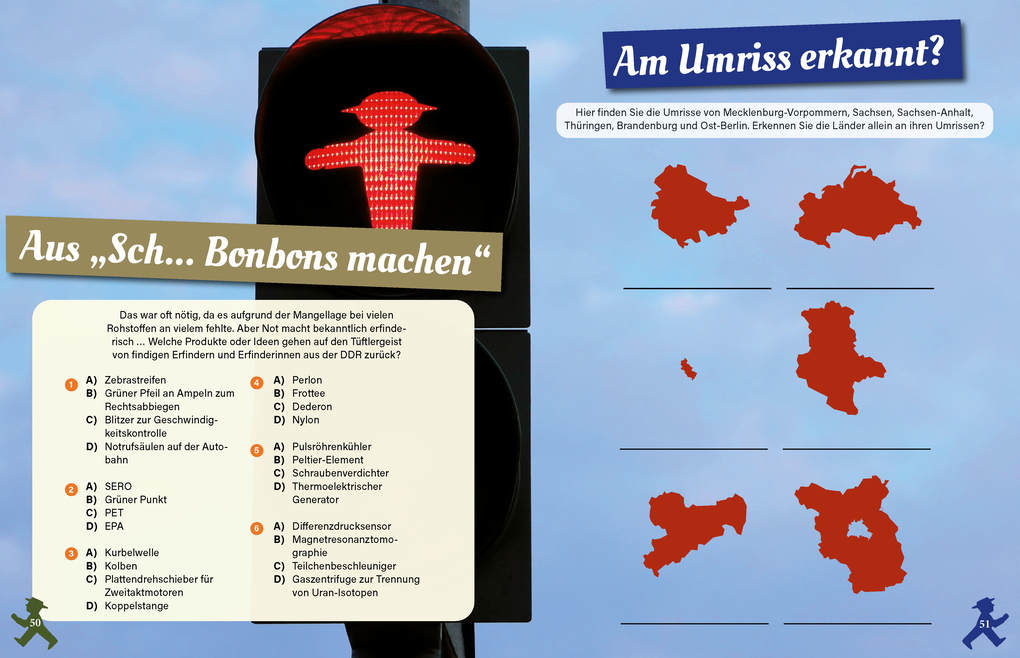 Aus „Sch... Bonbons machen“

Das war oft nötig, da es aufgrund der Mangellage bei vielen Rohstoffen an vielem fehlte. Aber Not macht bekanntlich erfinderisch ... Welche Produkte oder Ideen gehen auf den Tüftlergeist von findigen Erfindern und Erfinderinnen aus der DDR zurück?

1
A) Zebrastreifen
B) Grüner Pfeil an Ampeln zum Rechtsabbiegen
C) Blitzer zur Geschwindigkeitskontrolle
D) Notrufsäulen auf der Autobahn

2
A) SERO
B) Grüner Punkt
C) PET
D) EPA

3
A) Kurbelwelle
B) Kolben
C) Plattendrehschieber für Zweitaktmotoren
D) Koppelstange

4
A) Perlon
B) Frottee
C) Dederon
D) Nylon

5
A) Pulsröhrenkühler
B) Peltier-Element
C) Schraubenverdichter
D) Thermoelektrischer Generator

6
A) Differenzdrucksensor
B) Magnetresonanztomographie
C) Teilchenbeschleuniger
D) Gaszentrifuge zur Trennung von Uran-Isotopen

50

Am Umriss erkannt?

Hier finden Sie die Umrisse von Mecklenburg-Vorpommern, Sachsen, Sachsen-Anhalt, Thüringen, Brandenburg und Ost-Berlin. Erkennen Sie die Länder allein an ihren Umrissen?

51